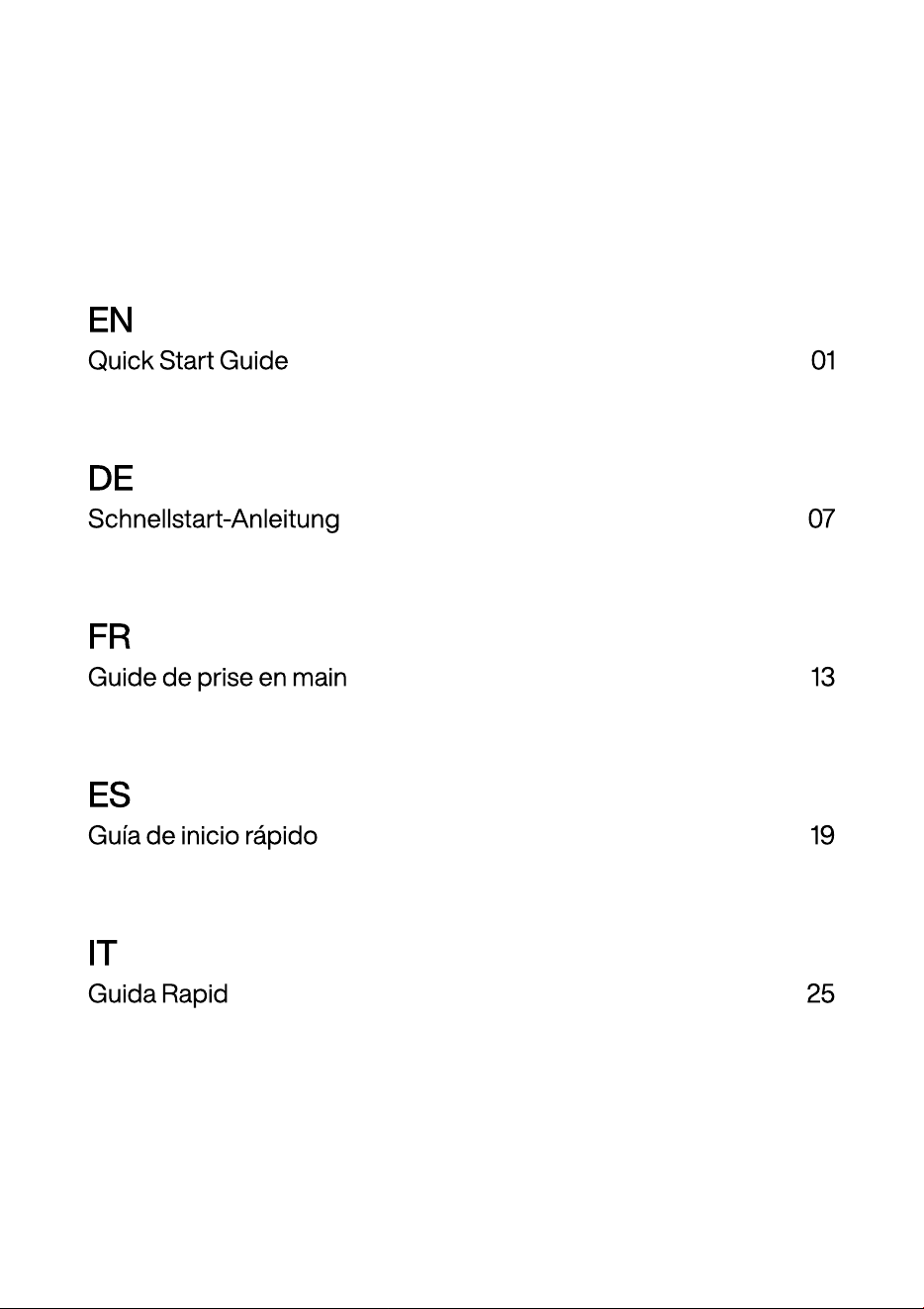 EN
Quick Start Guide 01

DE
Schnellstart-Anleitung 07

FR
Guide de prise en main 13

ES
Guía de inicio rápido 19

IT
Guida Rapid 25